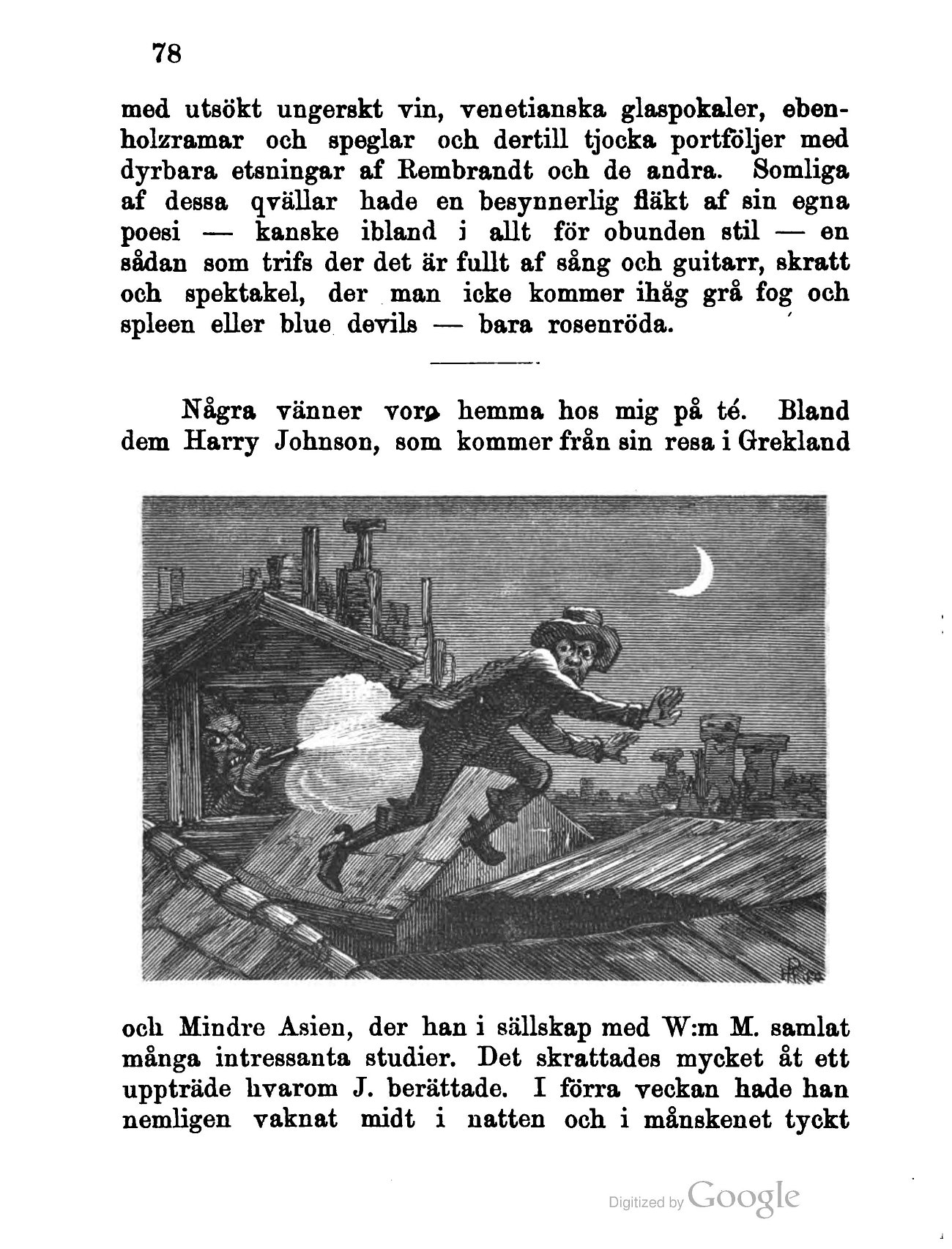 78

med utsökt ungerskt vin, venetianska glaspokaler, ebenholzramar och speglar och dertill tjocka portföljer med dyrbara etsningar af Rembrandt och de andra. Somliga af dessa qvällar hade en besynnerlig fläkt af sin egna poesi — kanske ibland i allt för obunden stil — en sådan som trifs der det är fullt af sång och guitarr, skratt och spektakel, der man icke kommer ihåg grå fog och spleen eller blue devils — bara rosenröda.

Några vänner voro hemma hos mig på té. Bland dem Harry Johnson, som kommer från sin resa i Grekland

och Mindre Asien, der han i sällskap med W:m M. samlat många intressanta studier. Det skrattades mycket åt ett uppträde hvarom J. berättade. I förra veckan hade han nemligen vaknat midt i natten och i månskenet tyckt

Digitized by Google